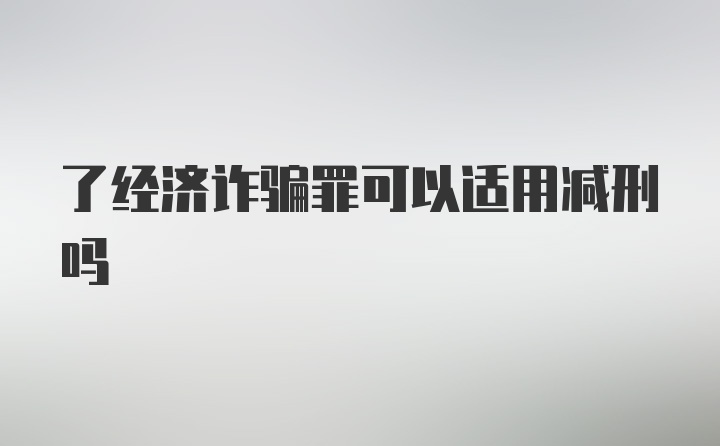 了经济诈骗罪可以适用减刑吗